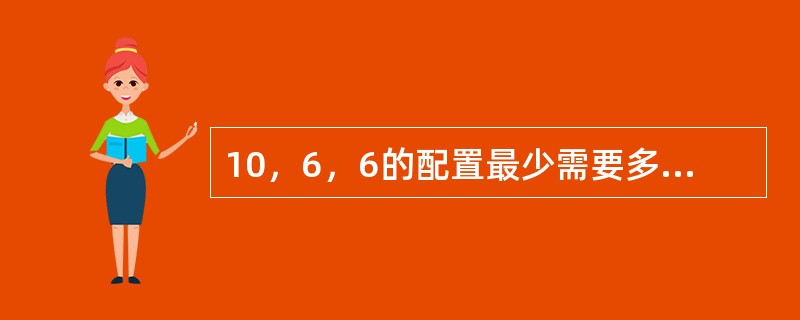 10，6，6的配置最少需要多...